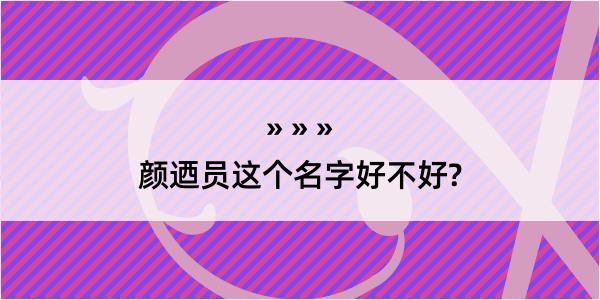 » » »
颜迺员这个名字好不好?